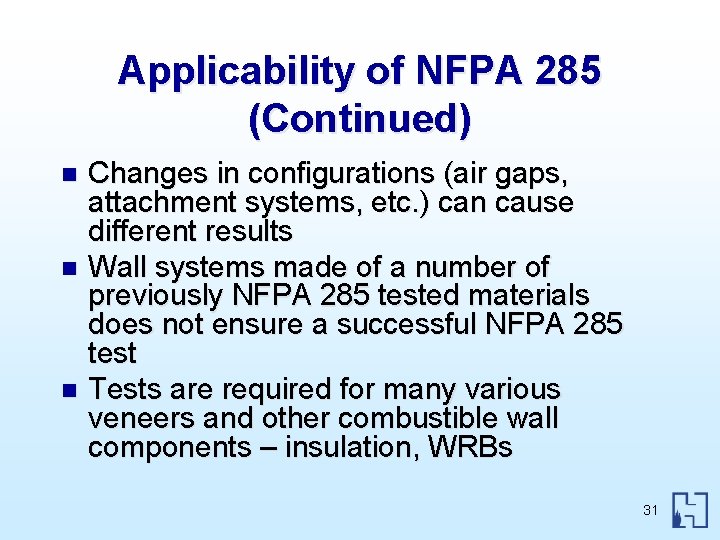 Applicability of NFPA 285 (Continued)

- Changes in configurations (air gaps, attachment systems, etc.) can cause different results
- Wall systems made of a number of previously NFPA 285 tested materials does not ensure a successful NFPA 285 test
- Tests are required for many various veneers and other combustible wall components – insulation, WRBs

31